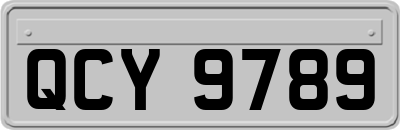 QCY 9789